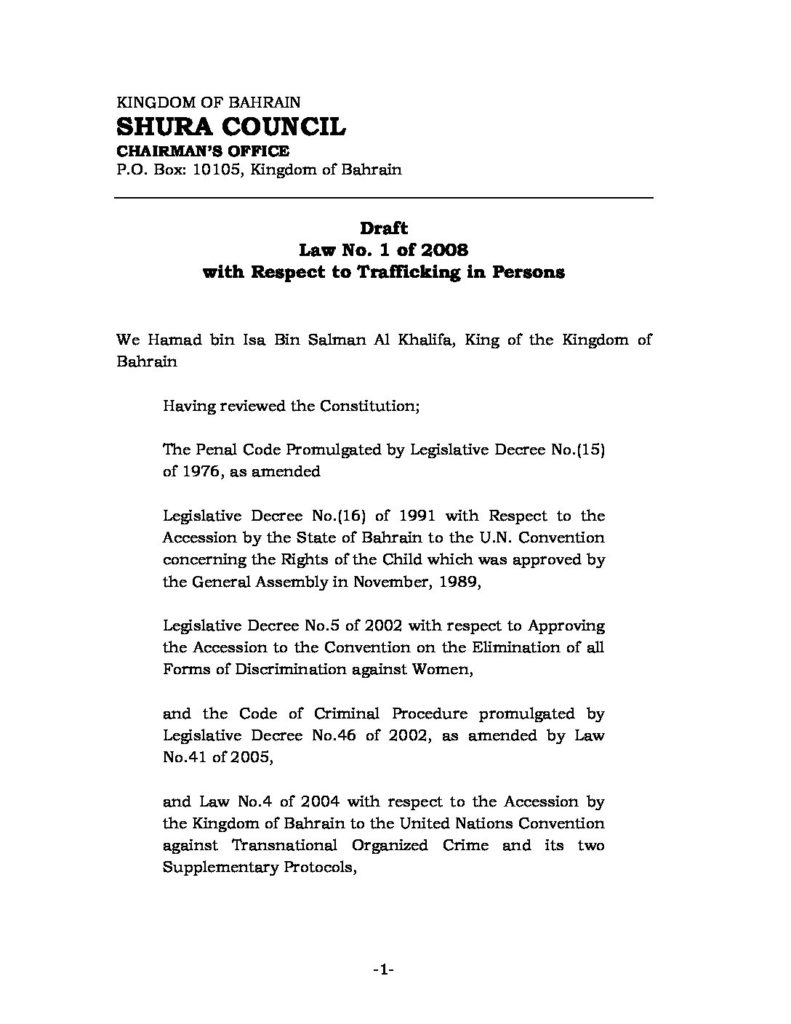 KINGDOM OF BAHRAIN
SHURA COUNCIL
CHAIRMAN'S OFFICE
P.O. Box: 10105, Kingdom of Bahrain

Draft
Law No. 1 of 2008
with Respect to Trafficking in Persons

We Hamad bin Isa Bin Salman Al Khalifa, King of the Kingdom of Bahrain

Having reviewed the Constitution;

The Penal Code Promulgated by Legislative Decree No.(15) of 1976, as amended

Legislative Decree No.(16) of 1991 with Respect to the Accession by the State of Bahrain to the U.N. Convention concerning the Rights of the Child which was approved by the General Assembly in November, 1989,

Legislative Decree No.5 of 2002 with respect to Approving the Accession to the Convention on the Elimination of all Forms of Discrimination against Women,

and the Code of Criminal Procedure promulgated by Legislative Decree No.46 of 2002, as amended by Law No.41 of 2005,

and Law No.4 of 2004 with respect to the Accession by the Kingdom of Bahrain to the United Nations Convention against Transnational Organized Crime and its two Supplementary Protocols,

-1-